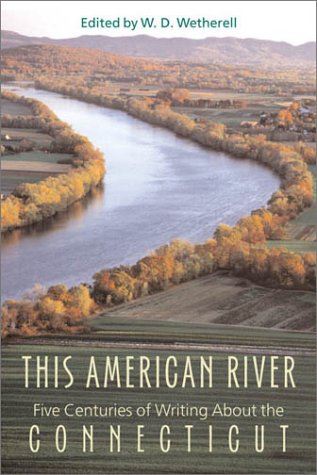 Edited by W. D. Wetherell

THIS AMERICAN RIVER

Five Centuries of Writing About the

CONNECTICUT